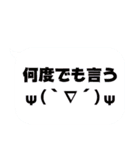 何度でも言う
ψ(｀∇´)ψ